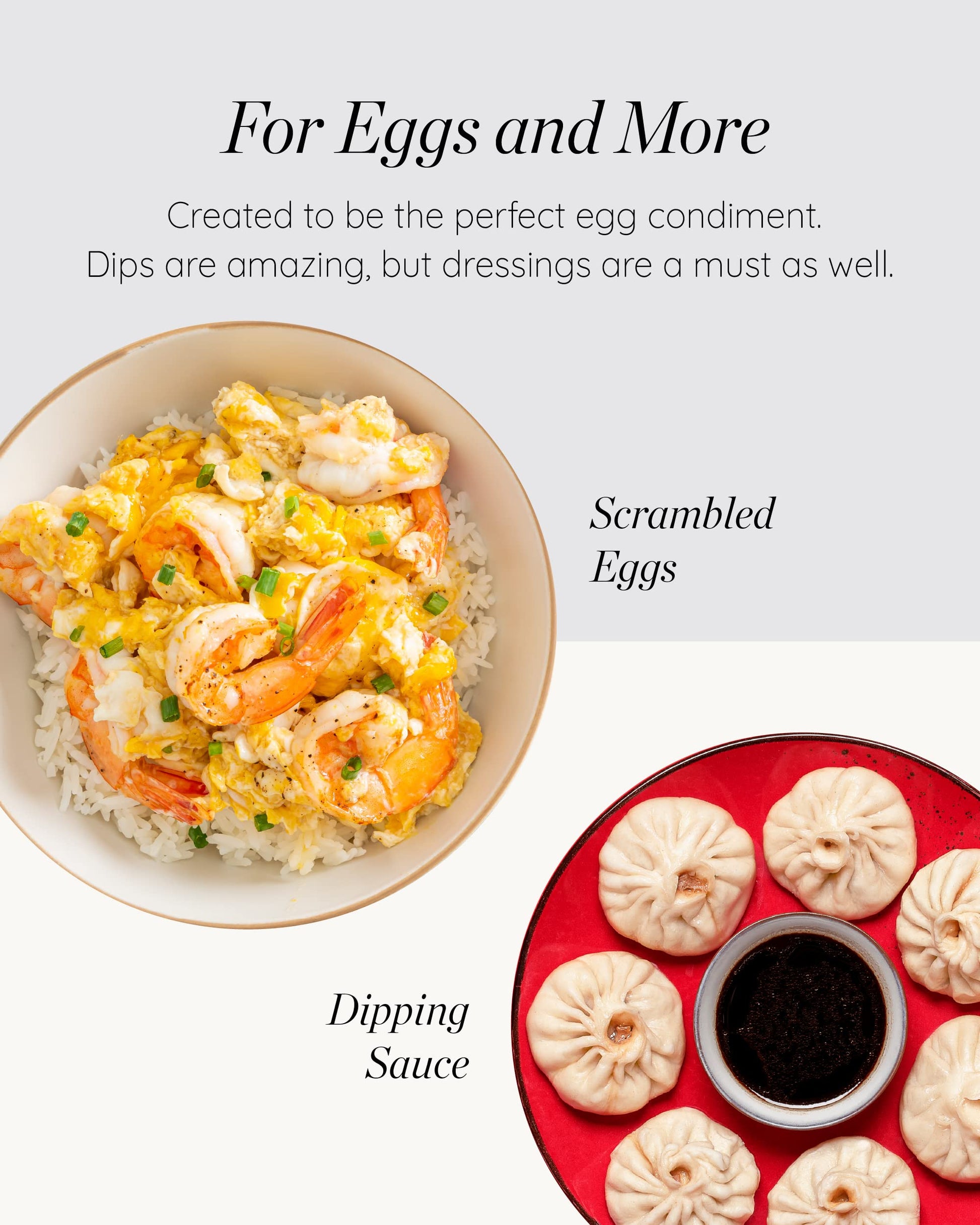 For Eggs and More

Created to be the perfect egg condiment. Dips are amazing, but dressings are a must as well.

Scrambled
Eggs

Dipping
Sauce